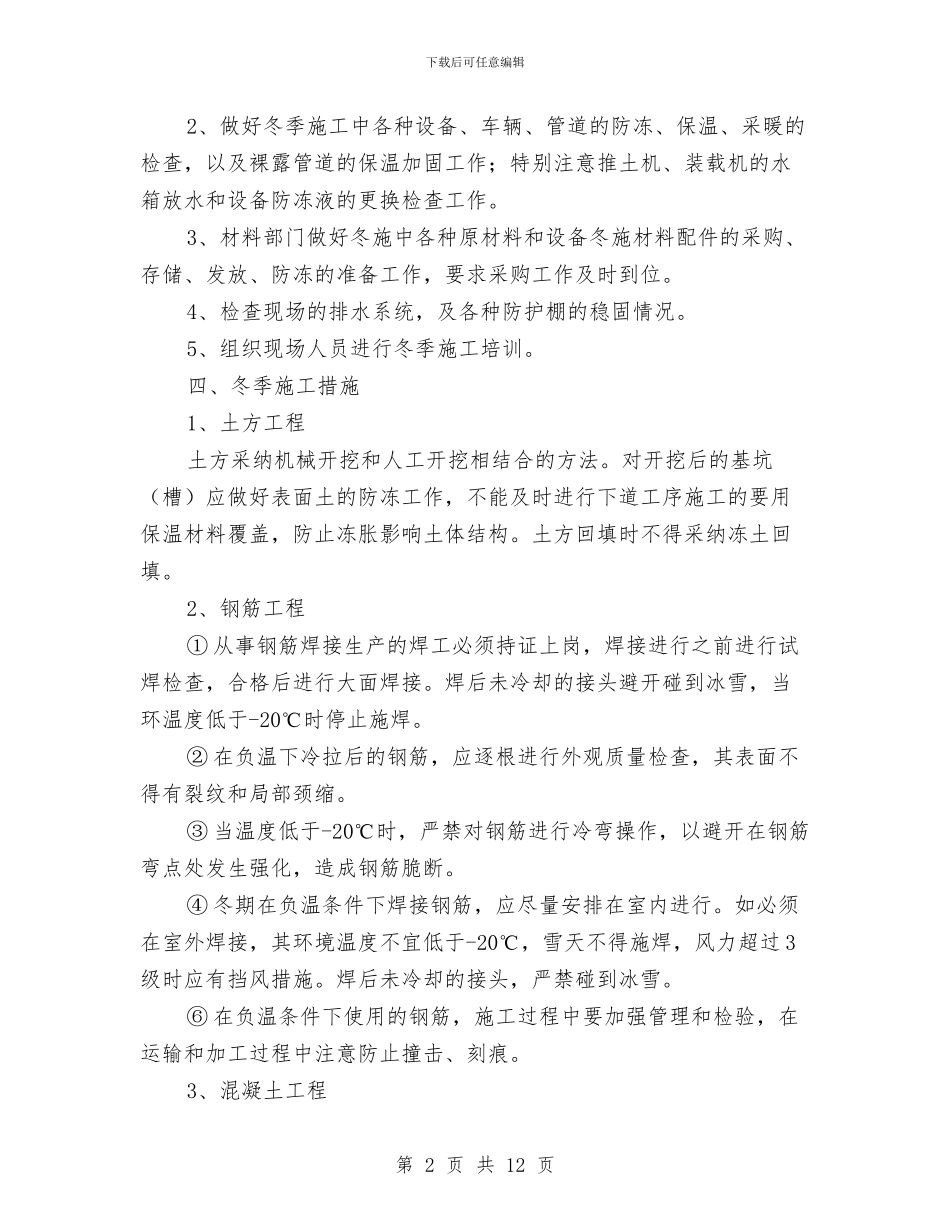 下载后可任意编辑

2、做好冬季施工中各种设备、车辆、管道的防冻、保温、采暖的检查，以及裸露管道的保温加固工作；特别注意推土机、装载机的水箱放水和设备防冻液的更换检查工作。

3、材料部门做好冬施中各种原材料和设备冬施材料配件的采购、存储、发放、防冻的准备工作，要求采购工作及时到位。

4、检查现场的排水系统，及各种防护棚的稳固情况。

5、组织现场人员进行冬季施工培训。

四、冬季施工措施

1、土方工程

土方采纳机械开挖和人工开挖相结合的方法。对开挖后的基坑（槽）应做好表面土的防冻工作，不能及时进行下道工序施工的要用保温材料覆盖，防止冻胀影响土体结构。土方回填时不得采纳冻土回填。

2、钢筋工程

① 从事钢筋焊接生产的焊工必须持证上岗，焊接进行之前进行试焊检查，合格后进行大面焊接。焊后未冷却的接头避开碰到冰雪，当环温度低于-20℃时停止施焊。

② 在负温下冷拉后的钢筋，应逐根进行外观质量检查，其表面不得有裂纹和局部颈缩。

③ 当温度低于-20℃时，严禁对钢筋进行冷弯操作，以避开在钢筋弯点处发生强化，造成钢筋脆断。

④ 冬期在负温条件下焊接钢筋，应尽量安排在室内进行。如必须在室外焊接，其环境温度不宜低于-20℃，雪天不得施焊，风力超过3级时应有挡风措施。焊后未冷却的接头，严禁碰到冰雪。

⑥ 在负温条件下使用的钢筋，施工过程中要加强管理和检验，在运输和加工过程中注意防止撞击、刻痕。

3、混凝土工程

第 2 页 共 12 页